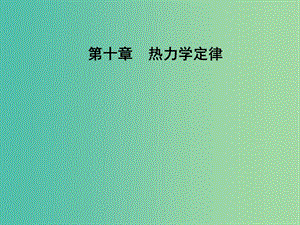 第十章　热力学定律